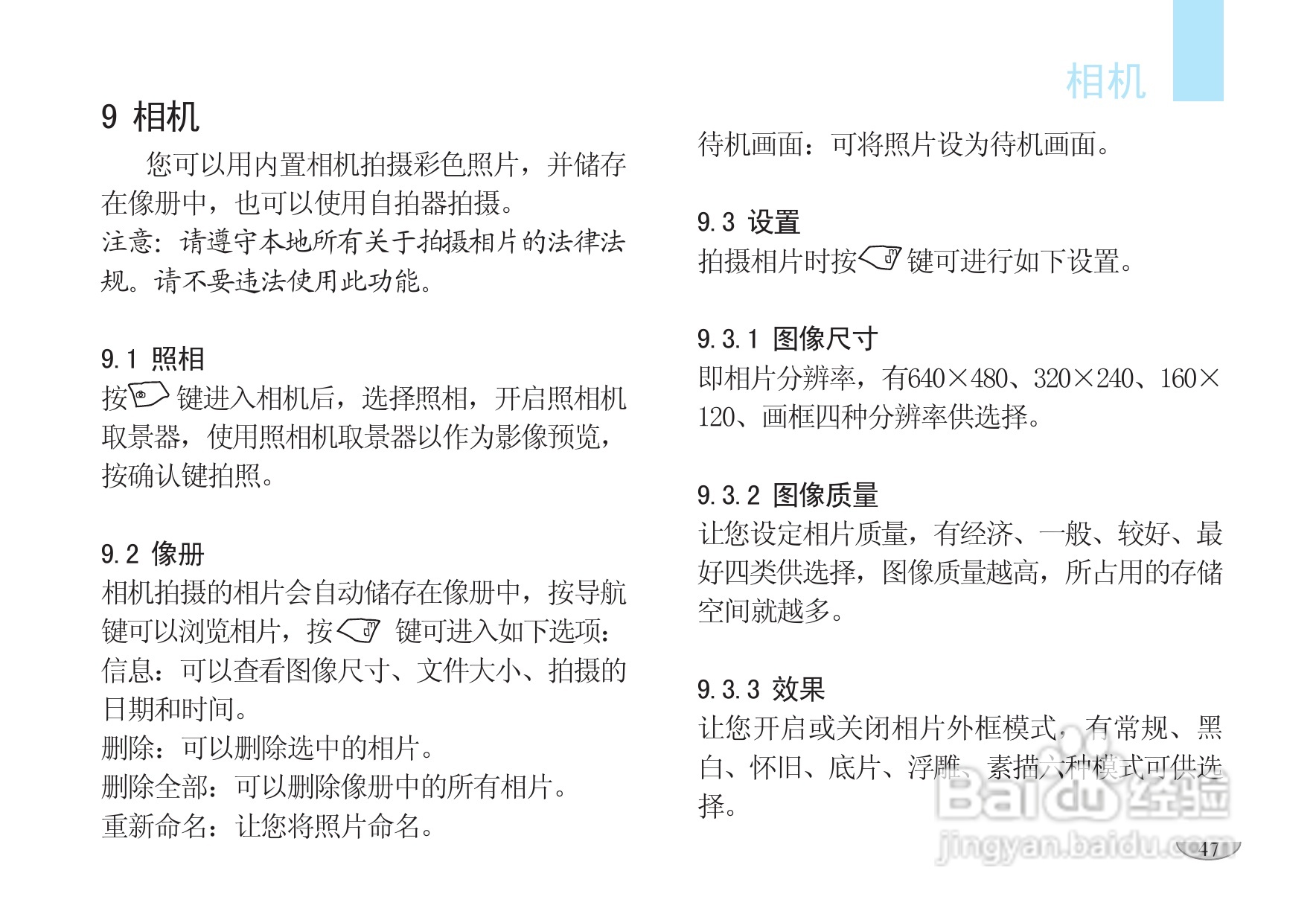 相机

9 相机

您可以用内置相机拍摄彩色照片，并储存在像册中，也可以使用自拍器拍摄。

注意：请遵守本地所有关于拍摄相片的法律法规。请不要违法使用此功能。

9.1 照相

按 键进入相机后，选择照相，开启照相机取景器，使用照相机取景器以作为影像预览，按确认键拍照。

9.2 像册

相机拍摄的相片会自动储存在像册中，按导航键可以浏览相片，按 键可进入如下选项：

信息：可以查看图像尺寸、文件大小、拍摄的日期和时间。

删除：可以删除选中的相片。

删除全部：可以删除像册中的所有相片。

重新命名：让您将照片命名。

待机画面：可将照片设为待机画面。

9.3 设置

拍摄相片时按 键可进行如下设置。

9.3.1 图像尺寸

即相片分辨率，有640×480、320×240、160×120、画框四种分辨率供选择。

9.3.2 图像质量

让您设定相片质量，有经济、一般、较好、最好四类供选择，图像质量越高，所占用的存储空间就越多。

9.3.3 效果

让您开启或关闭相片外框模式，有常规、黑白、怀旧、底片、浮雕、素描六种模式可供选择。

Baidu经验
jingyan.baidu.com

47